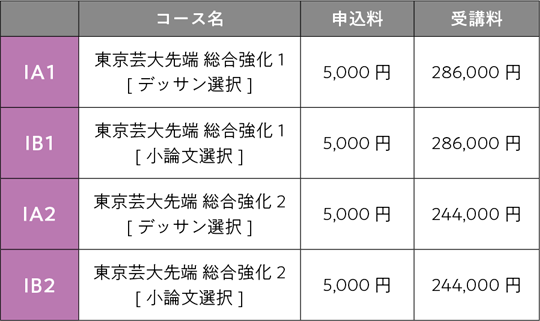 |  | コース名 | 申込料 | 受講料 |
|---|---|---|---|
| IA1 | 東京芸大先端 総合強化 1 [ デッサン選択 ] | 5,000 円 | 286,000 円 |
| IB1 | 東京芸大先端 総合強化 1 [ 小論文選択 ] | 5,000 円 | 286,000 円 |
| IA2 | 東京芸大先端 総合強化 2 [ デッサン選択 ] | 5,000 円 | 244,000 円 |
| IB2 | 東京芸大先端 総合強化 2 [ 小論文選択 ] | 5,000 円 | 244,000 円 |